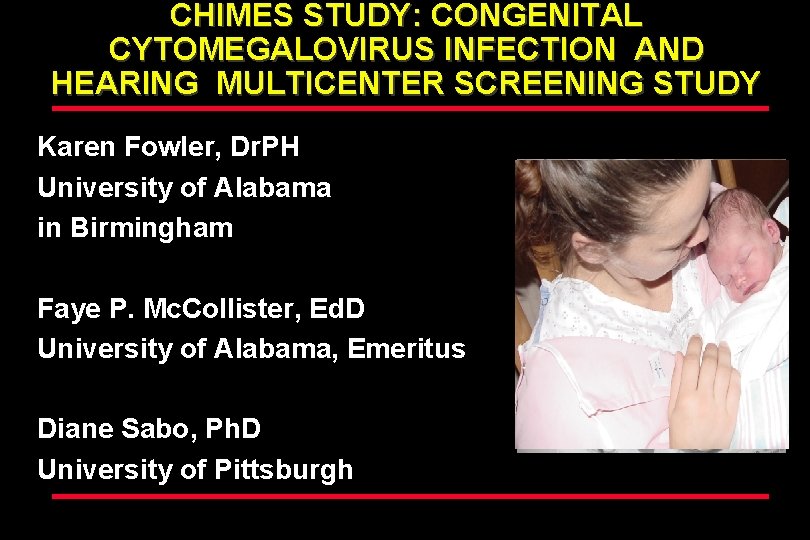 CHIMES STUDY: CONGENITAL CYTOMEGALOVIRUS INFECTION AND HEARING MULTICENTER SCREENING STUDY

Karen Fowler, DrPH
University of Alabama
in Birmingham

Faye P. McCollister, EdD
University of Alabama, Emeritus

Diane Sabo, PhD
University of Pittsburgh